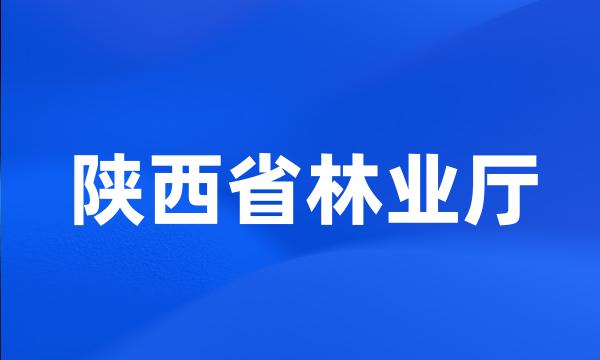 陕西省林业厅